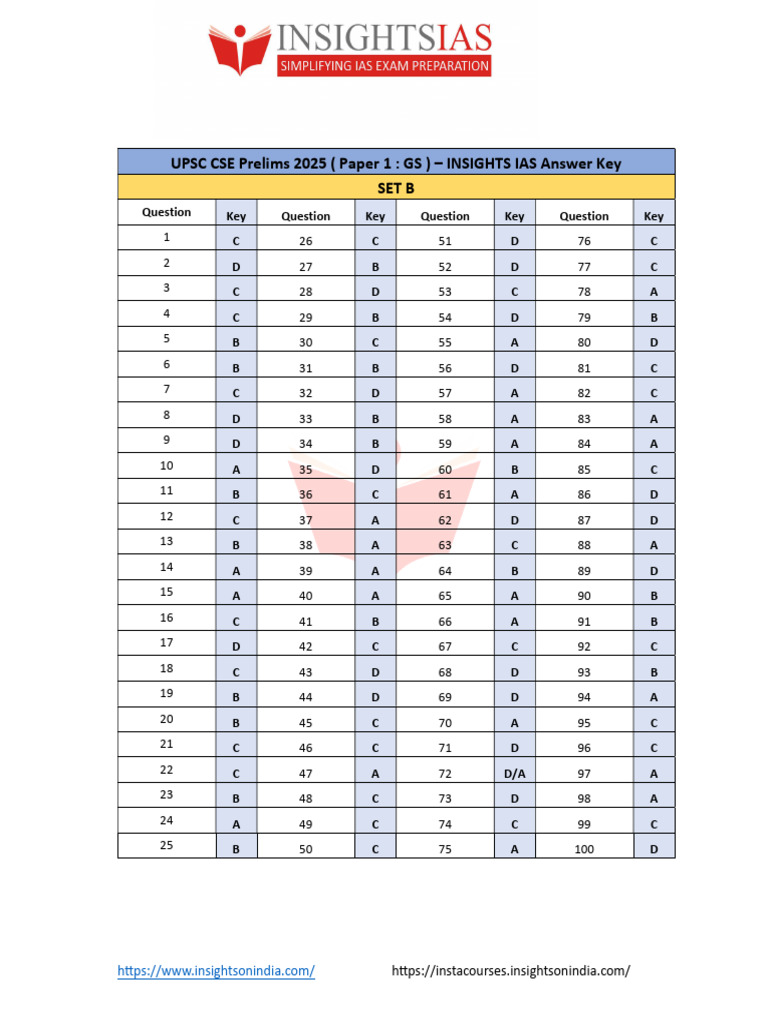 INSIGHTSIAS
SIMPLIFYING IAS EXAM PREPARATION

UPSC CSE Prelims 2025 ( Paper 1 : GS ) – INSIGHTS IAS Answer Key

SET B

| Question | Key | Question | Key | Question | Key | Question | Key |
|---|---|---|---|---|---|---|---|
| 1 | C | 26 | C | 51 | D | 76 | C |
| 2 | D | 27 | B | 52 | D | 77 | C |
| 3 | C | 28 | D | 53 | C | 78 | A |
| 4 | C | 29 | B | 54 | D | 79 | B |
| 5 | B | 30 | C | 55 | A | 80 | D |
| 6 | B | 31 | B | 56 | D | 81 | C |
| 7 | C | 32 | D | 57 | A | 82 | C |
| 8 | D | 33 | B | 58 | A | 83 | A |
| 9 | D | 34 | B | 59 | A | 84 | A |
| 10 | A | 35 | D | 60 | B | 85 | C |
| 11 | B | 36 | C | 61 | A | 86 | D |
| 12 | C | 37 | A | 62 | D | 87 | D |
| 13 | B | 38 | A | 63 | C | 88 | A |
| 14 | A | 39 | A | 64 | B | 89 | D |
| 15 | A | 40 | A | 65 | A | 90 | B |
| 16 | C | 41 | B | 66 | A | 91 | B |
| 17 | D | 42 | C | 67 | C | 92 | C |
| 18 | C | 43 | D | 68 | D | 93 | B |
| 19 | B | 44 | D | 69 | D | 94 | A |
| 20 | B | 45 | C | 70 | A | 95 | C |
| 21 | C | 46 | C | 71 | D | 96 | C |
| 22 | C | 47 | A | 72 | D/A | 97 | A |
| 23 | B | 48 | C | 73 | D | 98 | A |
| 24 | A | 49 | C | 74 | C | 99 | C |
| 25 | B | 50 | C | 75 | A | 100 | D |

https://www.insightsonindia.com/ https://instacourses.insightsonindia.com/